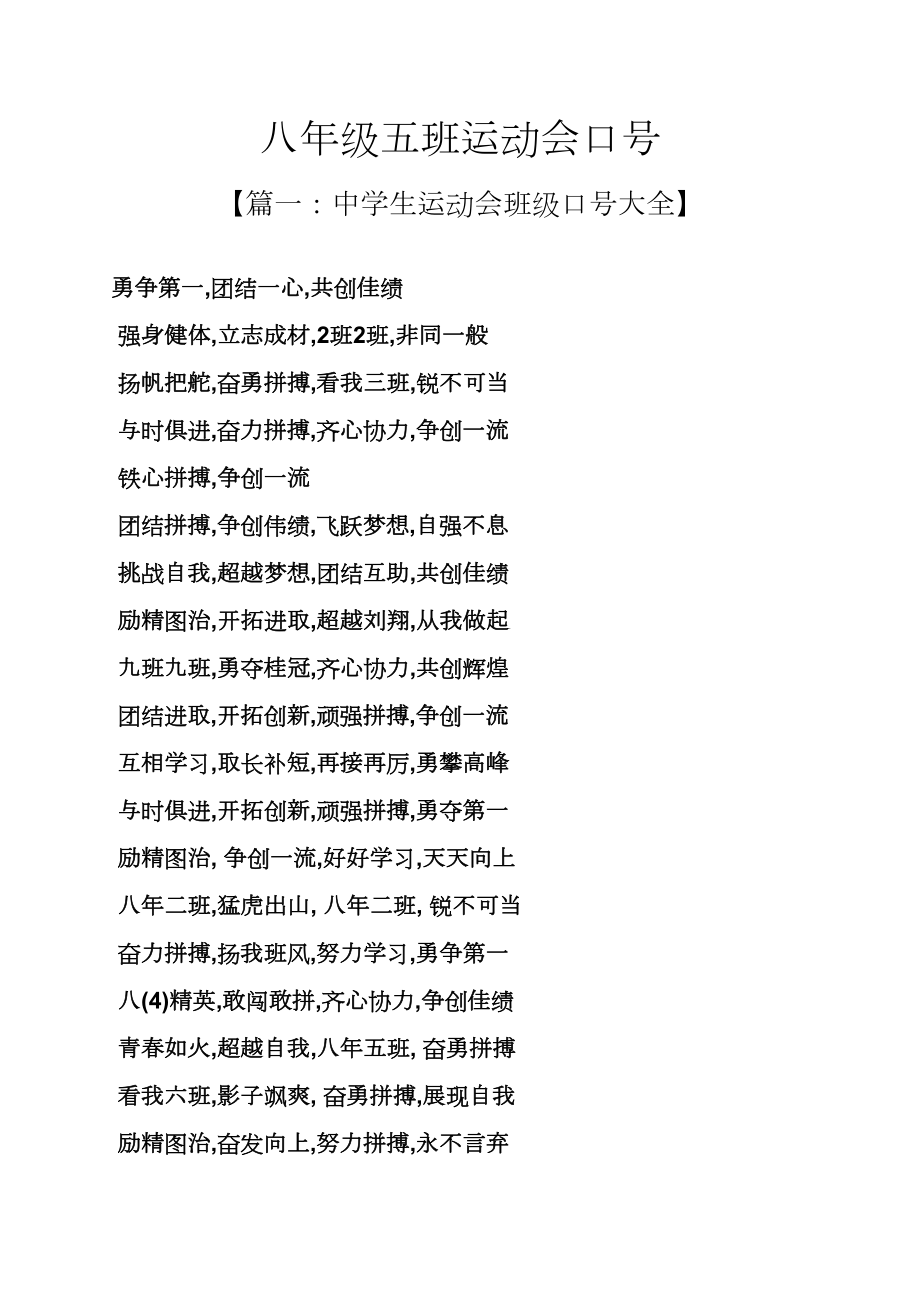 八年级五班运动会口号

【篇一：中学生运动会班级口号大全】

勇争第一,团结一心,共创佳绩

强身健体,立志成材,2班2班,非同一般

扬帆把舵,奋勇拼搏,看我三班,锐不可当

与时俱进,奋力拼搏,齐心协力,争创一流

铁心拼搏,争创一流

团结拼搏,争创伟绩,飞跃梦想,自强不息

挑战自我,超越梦想,团结互助,共创佳绩

励精图治,开拓进取,超越刘翔,从我做起

九班九班,勇夺桂冠,齐心协力,共创辉煌

团结进取,开拓创新,顽强拼搏,争创一流

互相学习,取长补短,再接再厉,勇攀高峰

与时俱进,开拓创新,顽强拼搏,勇夺第一

励精图治, 争创一流,好好学习,天天向上

八年二班,猛虎出山, 八年二班, 锐不可当

奋力拼搏,扬我班风,努力学习,勇争第一

八(4)精英,敢闯敢拼,齐心协力,争创佳绩

青春如火,超越自我,八年五班, 奋勇拼搏

看我六班,影子飒爽, 奋勇拼搏,展现自我

励精图治,奋发向上,努力拼搏,永不言弃